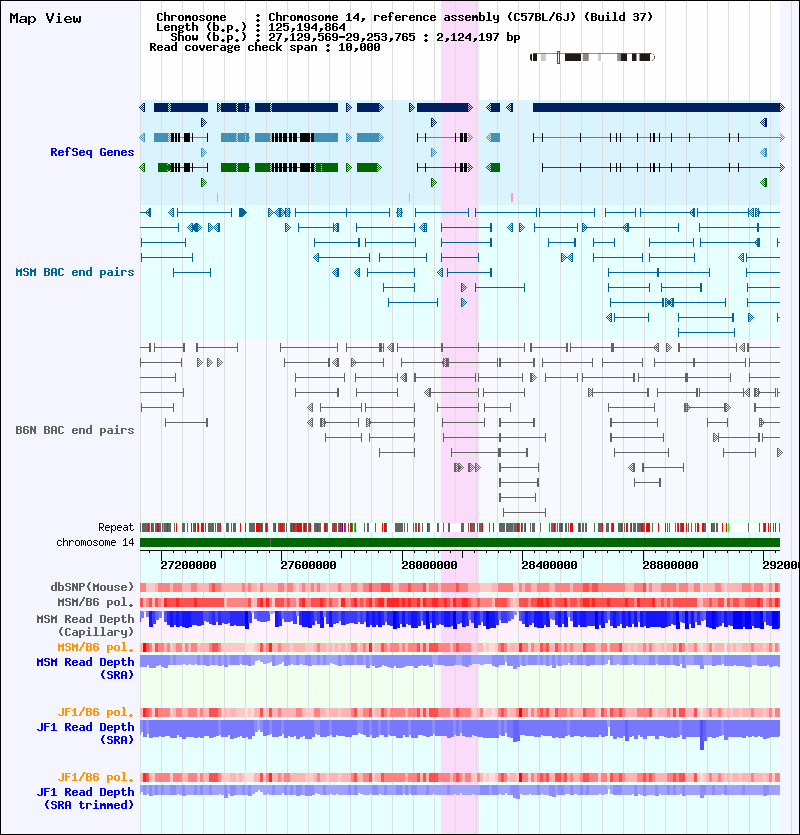 Map View

Chromosome : Chromosome 14, reference assembly (C57BL/6J) (Build 37)
Length (b.p.) : 125,194,864
Show (b.p.) : 27,129,569-29,253,765 : 2,124,197 bp
Read coverage check span : 10,000

RefSeq Genes

MSM BAC end pairs

B6N BAC end pairs

Repeat
chromosome 14

27200000 27600000 28000000 28400000 28800000 292000

dbSNP(Mouse)
MSM/B6 pol.
MSM Read Depth (Capillary)
MSM/B6 pol.
MSM Read Depth (SRA)

JF1/B6 pol.
JF1 Read Depth (SRA)

JF1/B6 pol.
JF1 Read Depth (SRA trimmed)